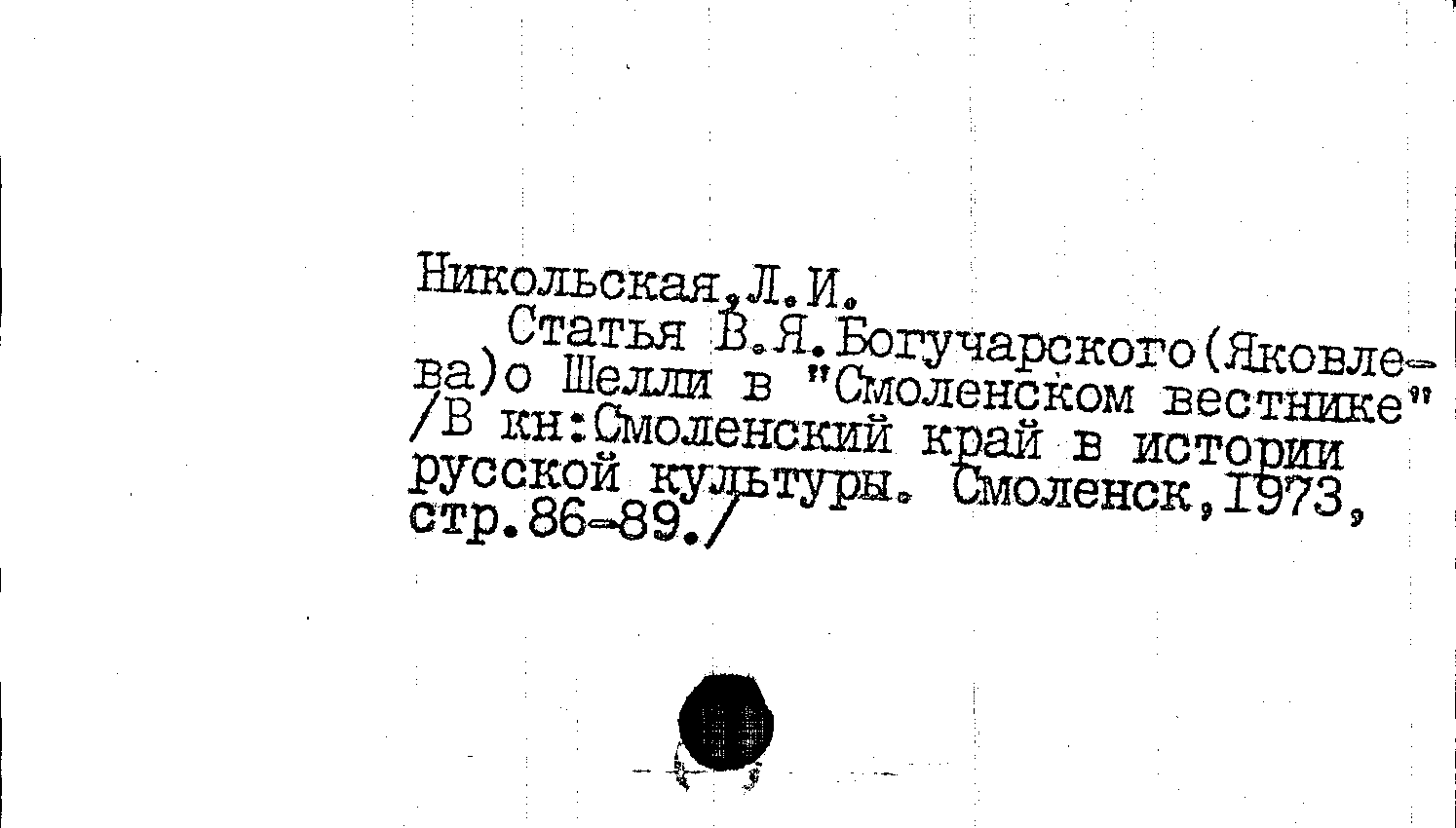 Никольская,Л.И.

Статья В.Я.Богучарского(Яковлева)о Шелли в "Смоленском вестнике" /В кн:Смоленский край в истории русской культуры. Смоленск,1973, стр.86-89./